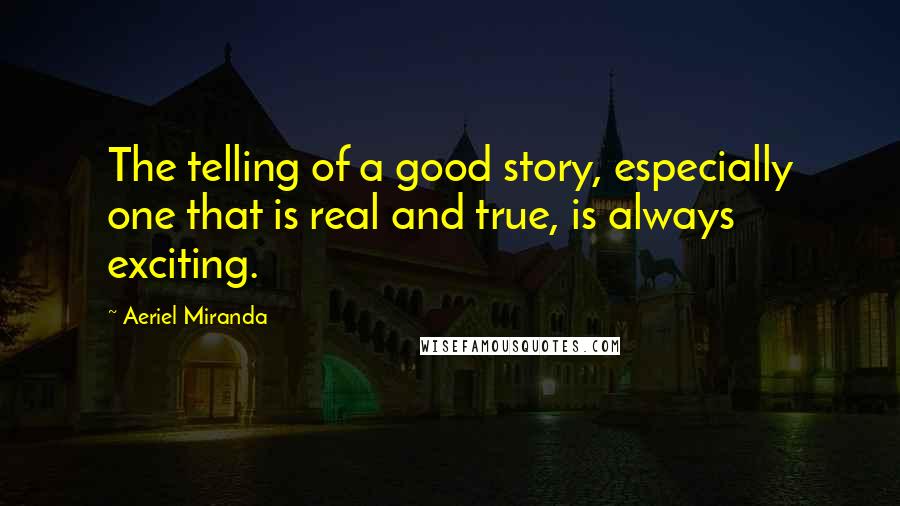 The telling of a good story, especially one that is real and true, is always exciting.

~ Aeriel Miranda

WISEFAMOUSQUOTES.COM